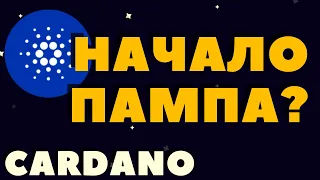 НАЧАЛО ПАМПА?

CARDANO